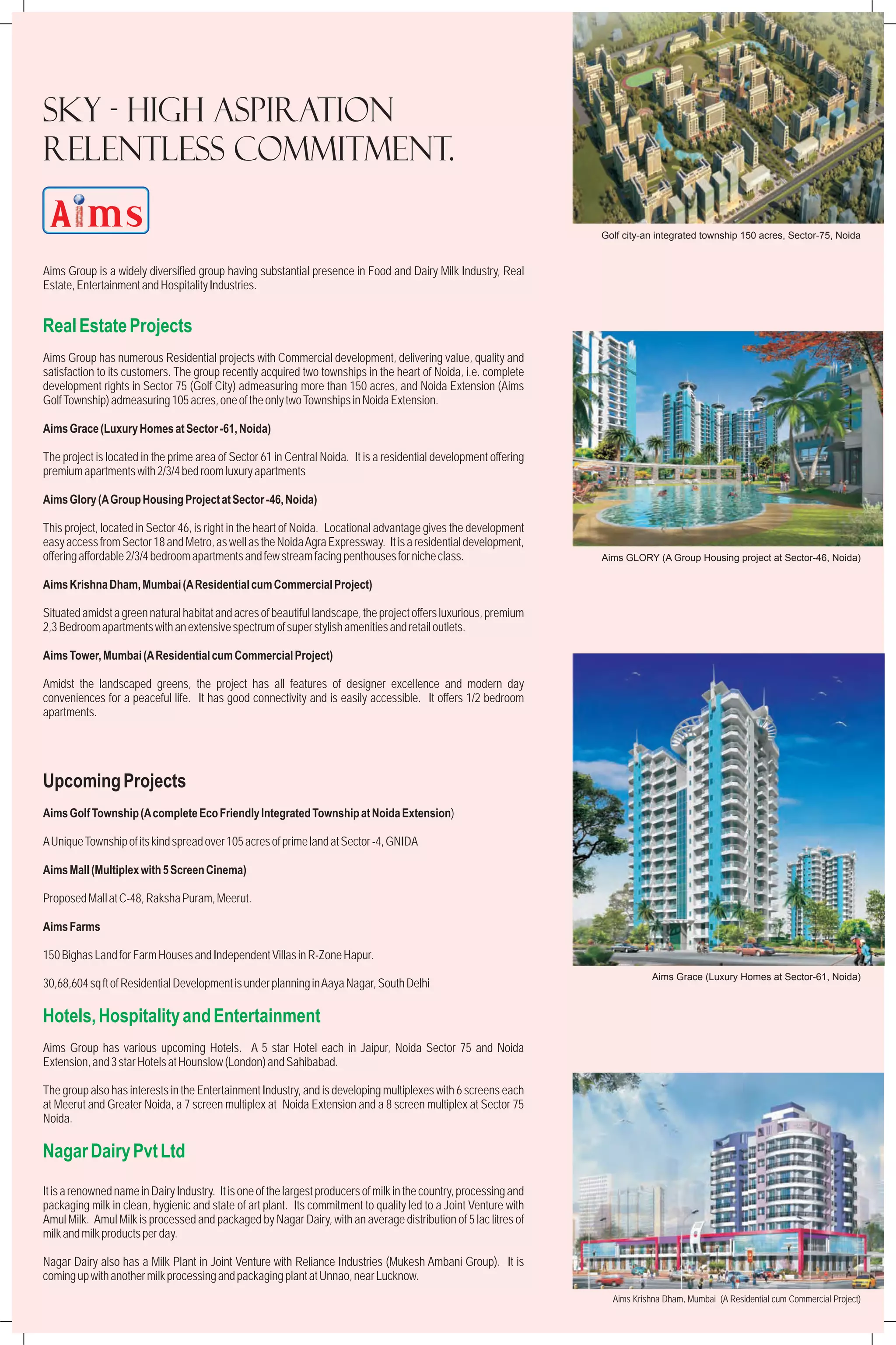 SKY - HIGH ASPIRATION
RELENTLESS COMMITMENT.

Aims

Aims Group is a widely diversified group having substantial presence in Food and Dairy Milk Industry, Real Estate, Entertainment and Hospitality Industries.

Real Estate Projects

Aims Group has numerous Residential projects with Commercial development, delivering value, quality and satisfaction to its customers. The group recently acquired two townships in the heart of Noida, i.e. complete development rights in Sector 75 (Golf City) admeasuring more than 150 acres, and Noida Extension (Aims Golf Township) admeasuring 105 acres, one of the only two Townships in Noida Extension.

Aims Grace (Luxury Homes at Sector -61, Noida)

The project is located in the prime area of Sector 61 in Central Noida. It is a residential development offering premium apartments with 2/3/4 bed room luxury apartments

Aims Glory (A Group Housing Project at Sector -46, Noida)

This project, located in Sector 46, is right in the heart of Noida. Locational advantage gives the development easy access from Sector 18 and Metro, as well as the Noida Agra Expressway. It is a residential development, offering affordable 2/3/4 bedroom apartments and few stream facing penthouses for niche class.

Aims Krishna Dham, Mumbai (A Residential cum Commercial Project)

Situated amidst a green natural habitat and acres of beautiful landscape, the project offers luxurious, premium 2,3 Bedroom apartments with an extensive spectrum of super stylish amenities and retail outlets.

Aims Tower, Mumbai (A Residential cum Commercial Project)

Amidst the landscaped greens, the project has all features of designer excellence and modern day conveniences for a peaceful life. It has good connectivity and is easily accessible. It offers 1/2 bedroom apartments.

Upcoming Projects

Aims Golf Township (A complete Eco Friendly Integrated Township at Noida Extension)

A Unique Township of its kind spread over 105 acres of prime land at Sector -4, GNIDA

Aims Mall (Multiplex with 5 Screen Cinema)

Proposed Mall at C-48, Raksha Puram, Meerut.

Aims Farms

150 Bighas Land for Farm Houses and Independent Villas in R-Zone Hapur.

30,68,604 sq ft of Residential Development is under planning in Aaya Nagar, South Delhi

Hotels, Hospitality and Entertainment

Aims Group has various upcoming Hotels. A 5 star Hotel each in Jaipur, Noida Sector 75 and Noida Extension, and 3 star Hotels at Hounslow (London) and Sahibabad.

The group also has interests in the Entertainment Industry, and is developing multiplexes with 6 screens each at Meerut and Greater Noida, a 7 screen multiplex at Noida Extension and a 8 screen multiplex at Sector 75 Noida.

Nagar Dairy Pvt Ltd

It is a renowned name in Dairy Industry. It is one of the largest producers of milk in the country, processing and packaging milk in clean, hygienic and state of art plant. Its commitment to quality led to a Joint Venture with Amul Milk. Amul Milk is processed and packaged by Nagar Dairy, with an average distribution of 5 lac litres of milk and milk products per day.

Nagar Dairy also has a Milk Plant in Joint Venture with Reliance Industries (Mukesh Ambani Group). It is coming up with another milk processing and packaging plant at Unnao, near Lucknow.

Golf city-an integrated township 150 acres, Sector-75, Noida

Aims GLORY (A Group Housing project at Sector-46, Noida)

Aims Grace (Luxury Homes at Sector-61, Noida)

Aims Krishna Dham, Mumbai (A Residential cum Commercial Project)